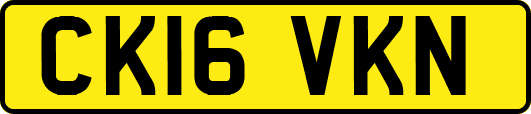 CK16 VKN